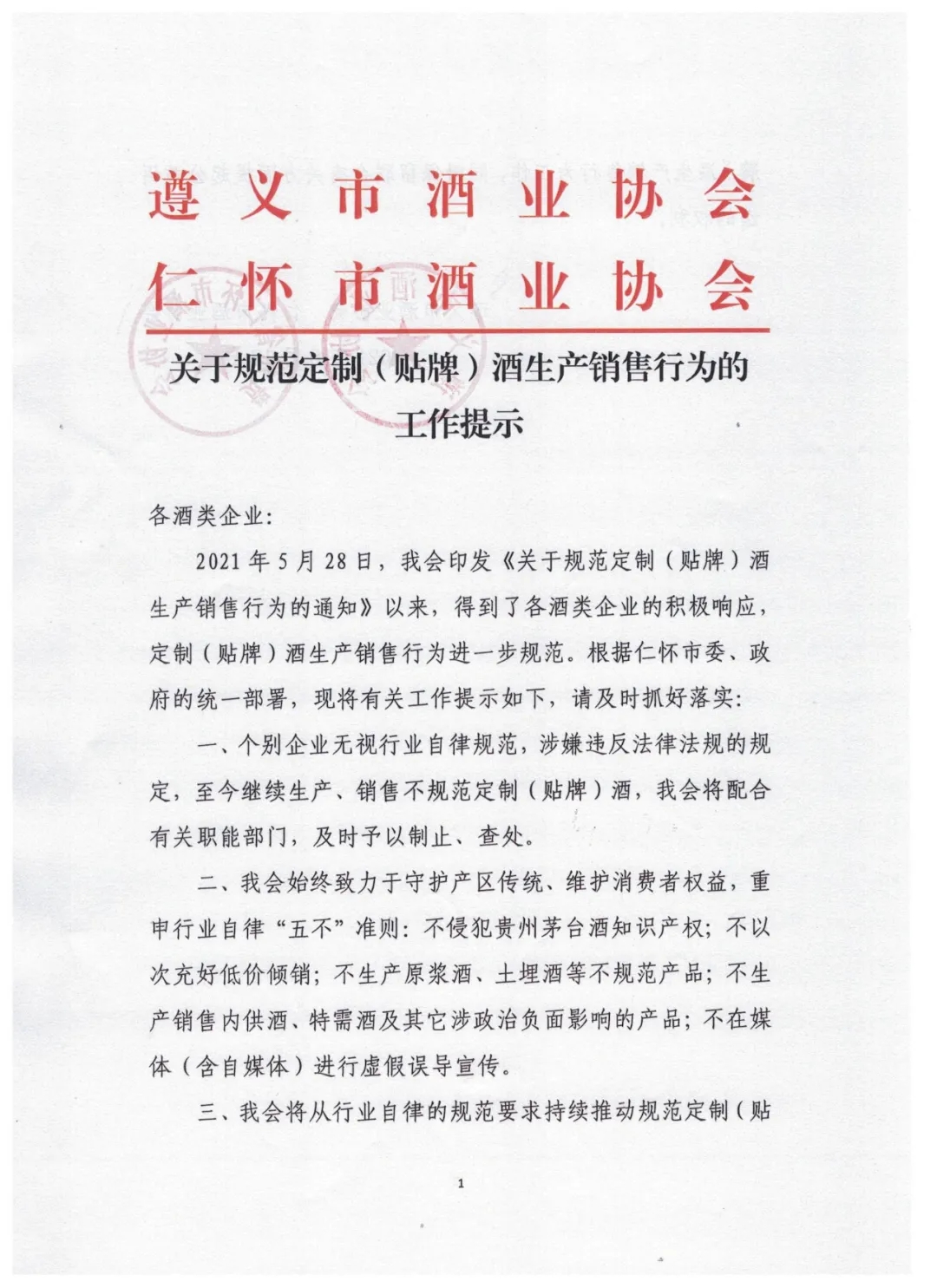 遵义市酒业协会
仁怀市酒业协会

关于规范定制（贴牌）酒生产销售行为的
工作提示

各酒类企业：

2021年5月28日，我会印发《关于规范定制（贴牌）酒生产销售行为的通知》以来，得到了各酒类企业的积极响应，定制（贴牌）酒生产销售行为进一步规范。根据仁怀市委、政府的统一部署，现将有关工作提示如下，请及时抓好落实：

一、个别企业无视行业自律规范，涉嫌违反法律法规的规定，至今继续生产、销售不规范定制（贴牌）酒，我会将配合有关职能部门，及时予以制止、查处。

二、我会始终致力于守护产区传统、维护消费者权益，重申行业自律“五不”准则：不侵犯贵州茅台酒知识产权；不以次充好低价倾销；不生产原浆酒、土埋酒等不规范产品；不生产销售内供酒、特需酒及其它涉政治负面影响的产品；不在媒体（含自媒体）进行虚假误导宣传。

三、我会将从行业自律的规范要求持续推动规范定制（贴

1